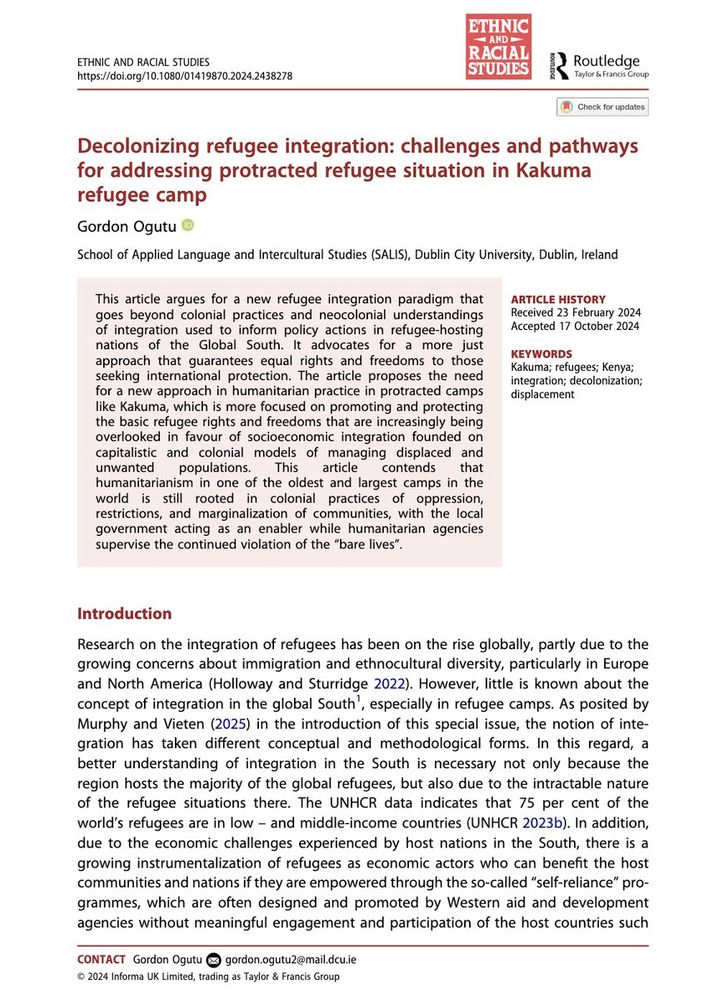 ETHNIC AND RACIAL STUDIES
https://doi.org/10.1080/01419870.2024.2438278

ETHNIC AND RACIAL STUDIES

Routledge
Taylor & Francis Group

Check for updates

Decolonizing refugee integration: challenges and pathways for addressing protracted refugee situation in Kakuma refugee camp

Gordon Ogutu

School of Applied Language and Intercultural Studies (SALIS), Dublin City University, Dublin, Ireland

This article argues for a new refugee integration paradigm that goes beyond colonial practices and neocolonial understandings of integration used to inform policy actions in refugee-hosting nations of the Global South. It advocates for a more just approach that guarantees equal rights and freedoms to those seeking international protection. The article proposes the need for a new approach in humanitarian practice in protracted camps like Kakuma, which is more focused on promoting and protecting the basic refugee rights and freedoms that are increasingly being overlooked in favour of socioeconomic integration founded on capitalistic and colonial models of managing displaced and unwanted populations. This article contends that humanitarianism in one of the oldest and largest camps in the world is still rooted in colonial practices of oppression, restrictions, and marginalization of communities, with the local government acting as an enabler while humanitarian agencies supervise the continued violation of the "bare lives".

ARTICLE HISTORY
Received 23 February 2024
Accepted 17 October 2024

KEYWORDS
Kakuma; refugees; Kenya; integration; decolonization; displacement

Introduction

Research on the integration of refugees has been on the rise globally, partly due to the growing concerns about immigration and ethnocultural diversity, particularly in Europe and North America (Holloway and Sturridge 2022). However, little is known about the concept of integration in the global South$^1$, especially in refugee camps. As posited by Murphy and Vieten (2025) in the introduction of this special issue, the notion of integration has taken different conceptual and methodological forms. In this regard, a better understanding of integration in the South is necessary not only because the region hosts the majority of the global refugees, but also due to the intractable nature of the refugee situations there. The UNHCR data indicates that 75 per cent of the world's refugees are in low – and middle-income countries (UNHCR 2023b). In addition, due to the economic challenges experienced by host nations in the South, there is a growing instrumentalization of refugees as economic actors who can benefit the host communities and nations if they are empowered through the so-called "self-reliance" programmes, which are often designed and promoted by Western aid and development agencies without meaningful engagement and participation of the host countries such

CONTACT Gordon Ogutu gordon.ogutu2@mail.dcu.ie
© 2024 Informa UK Limited, trading as Taylor & Francis Group